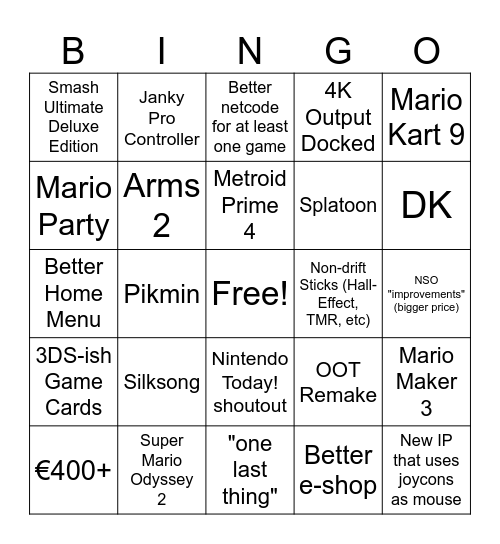 | B | I | N | G | O |
|---|---|---|---|---|
| Smash Ultimate Deluxe Edition | Janky Pro Controller | Better netcode for at least one game | 4K Output Docked | Mario Kart 9 |
| Mario Party | Arms 2 | Metroid Prime 4 | Splatoon | DK |
| Better Home Menu | Pikmin | Free! | Non-drift Sticks (Hall-Effect, TMR, etc) | NSO "improvements" (bigger price) |
| 3DS-ish Game Cards | Silksong | Nintendo Today! shoutout | OOT Remake | Mario Maker 3 |
| €400+ | Super Mario Odyssey 2 | "one last thing" | Better e-shop | New IP that uses joycons as mouse |